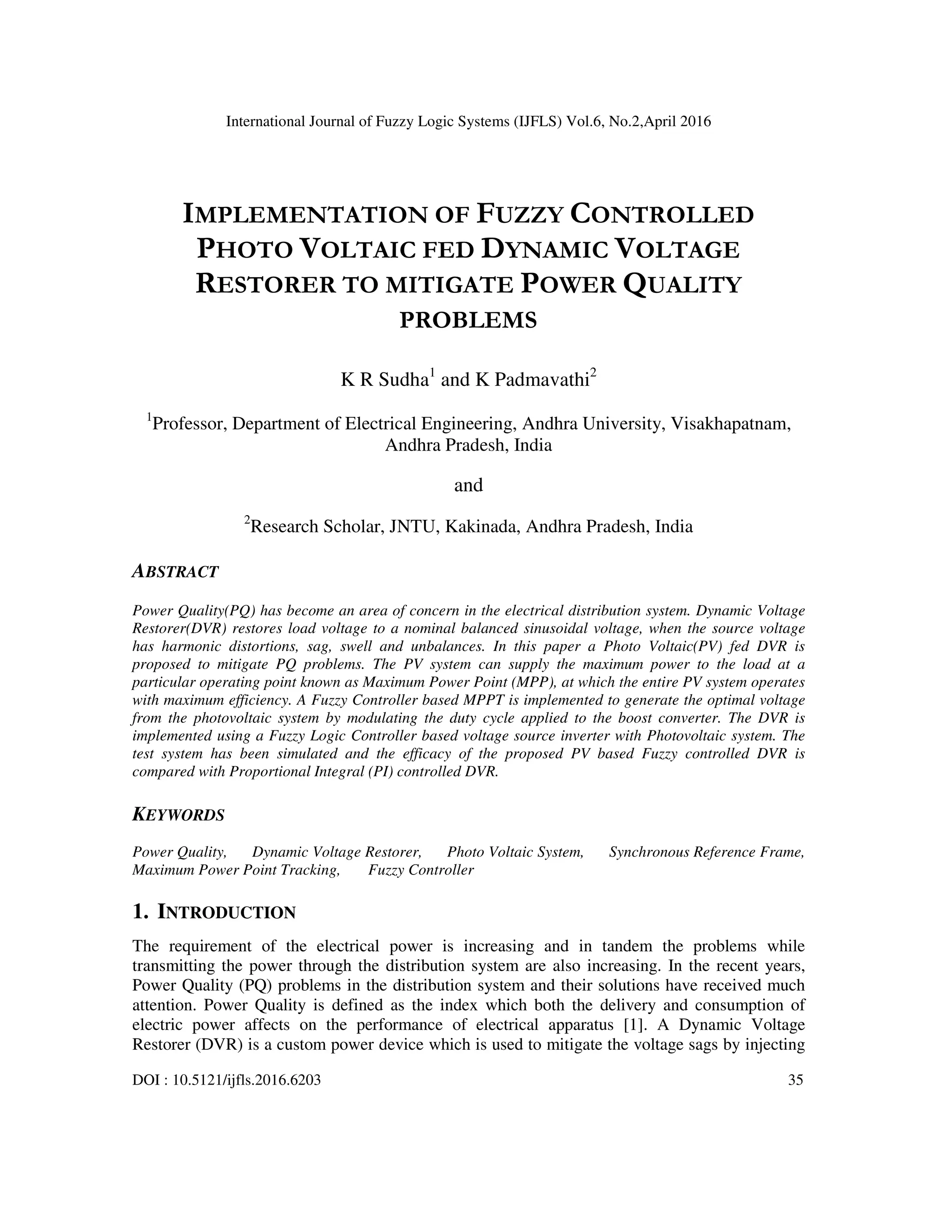 International Journal of Fuzzy Logic Systems (IJFLS) Vol.6, No.2,April 2016

IMPLEMENTATION OF FUZZY CONTROLLED PHOTO VOLTAIC FED DYNAMIC VOLTAGE RESTORER TO MITIGATE POWER QUALITY PROBLEMS

K R Sudha$^1$ and K Padmavathi$^2$

$^1$Professor, Department of Electrical Engineering, Andhra University, Visakhapatnam, Andhra Pradesh, India

and

$^2$Research Scholar, JNTU, Kakinada, Andhra Pradesh, India

ABSTRACT

Power Quality(PQ) has become an area of concern in the electrical distribution system. Dynamic Voltage Restorer(DVR) restores load voltage to a nominal balanced sinusoidal voltage, when the source voltage has harmonic distortions, sag, swell and unbalances. In this paper a Photo Voltaic(PV) fed DVR is proposed to mitigate PQ problems. The PV system can supply the maximum power to the load at a particular operating point known as Maximum Power Point (MPP), at which the entire PV system operates with maximum efficiency. A Fuzzy Controller based MPPT is implemented to generate the optimal voltage from the photovoltaic system by modulating the duty cycle applied to the boost converter. The DVR is implemented using a Fuzzy Logic Controller based voltage source inverter with Photovoltaic system. The test system has been simulated and the efficacy of the proposed PV based Fuzzy controlled DVR is compared with Proportional Integral (PI) controlled DVR.

KEYWORDS

Power Quality, Dynamic Voltage Restorer, Photo Voltaic System, Synchronous Reference Frame, Maximum Power Point Tracking, Fuzzy Controller

1. INTRODUCTION

The requirement of the electrical power is increasing and in tandem the problems while transmitting the power through the distribution system are also increasing. In the recent years, Power Quality (PQ) problems in the distribution system and their solutions have received much attention. Power Quality is defined as the index which both the delivery and consumption of electric power affects on the performance of electrical apparatus [1]. A Dynamic Voltage Restorer (DVR) is a custom power device which is used to mitigate the voltage sags by injecting

DOI : 10.5121/ijfls.2016.6203 35